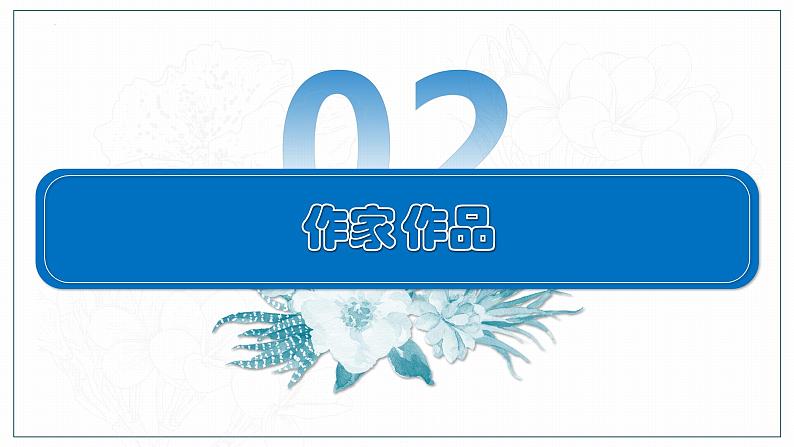 02

作家作品